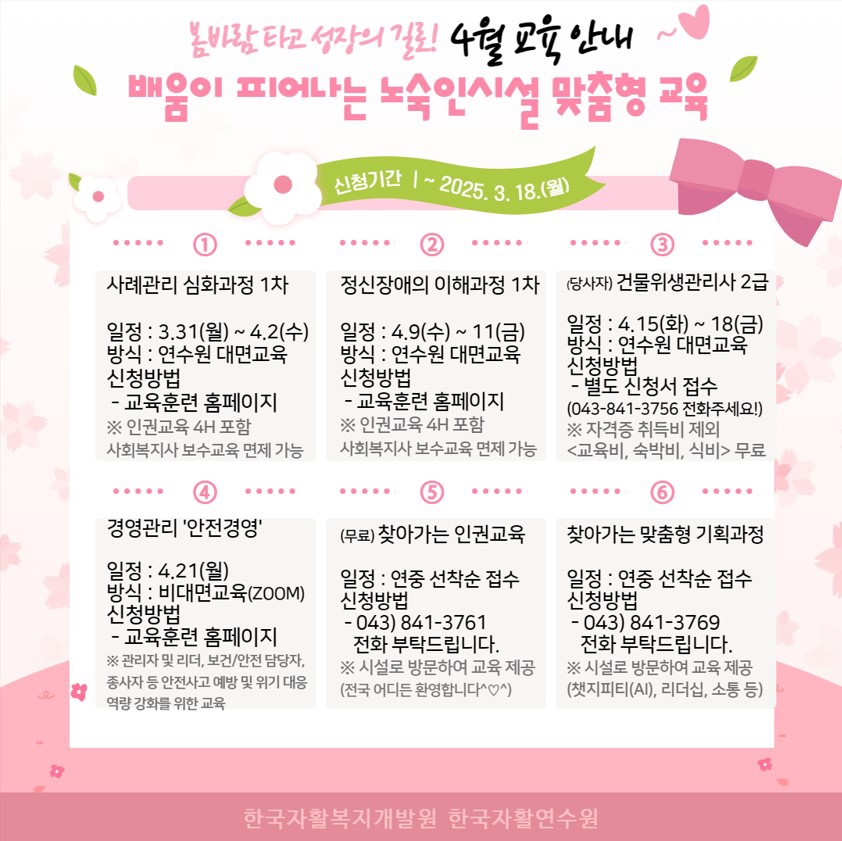 봄바람 타고 성장의 길로! 4월 교육 안내 ~

배움이 피어나는 노숙인시설 맞춤형 교육

신청기간 | ~ 2025. 3. 18.(월)

①

사례관리 심화과정 1차

일정 : 3.31(월) ~ 4.2(수)
방식 : 연수원 대면교육
신청방법
- 교육훈련 홈페이지
※ 인권교육 4H 포함
사회복지사 보수교육 면제 가능

②

정신장애의 이해과정 1차

일정 : 4.9(수) ~ 11(금)
방식 : 연수원 대면교육
신청방법
- 교육훈련 홈페이지
※ 인권교육 4H 포함
사회복지사 보수교육 면제 가능

③

(당사자) 건물위생관리사 2급

일정 : 4.15(화) ~ 18(금)
방식 : 연수원 대면교육
신청방법
- 별도 신청서 접수
(043-841-3756 전화주세요!)
※ 자격증 취득비 제외
<교육비, 숙박비, 식비> 무료

④

경영관리 '안전경영'

일정 : 4.21(월)
방식 : 비대면교육(ZOOM)
신청방법
- 교육훈련 홈페이지
※ 관리자 및 리더, 보건/안전 담당자, 종사자 등 안전사고 예방 및 위기 대응 역량 강화를 위한 교육

⑤

(무료) 찾아가는 인권교육

일정 : 연중 선착순 접수
신청방법
- 043) 841-3761
전화 부탁드립니다.
※ 시설로 방문하여 교육 제공
(전국 어디든 환영합니다^♡^)

⑥

찾아가는 맞춤형 기획과정

일정 : 연중 선착순 접수
신청방법
- 043) 841-3769
전화 부탁드립니다.
※ 시설로 방문하여 교육 제공
(챗지피티(AI), 리더십, 소통 등)

한국자활복지개발원 한국자활연수원